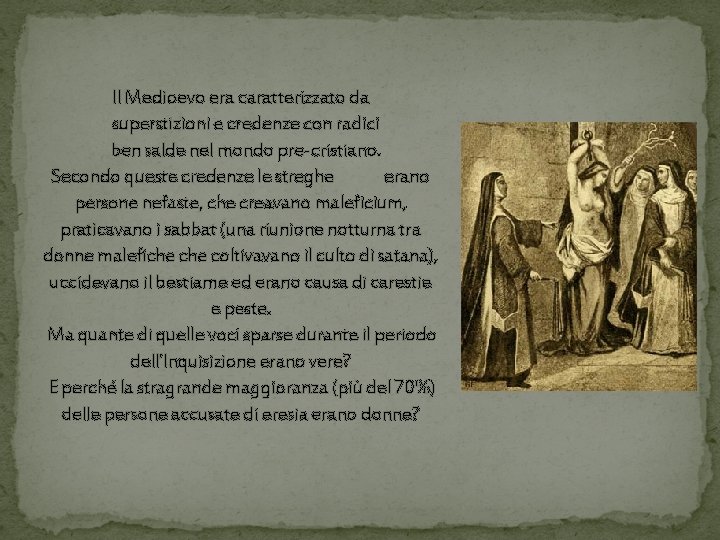 Il Medioevo era caratterizzato da superstizioni e credenze con radici ben salde nel mondo pre-cristiano.
Secondo queste credenze le streghe erano persone nefaste, che creavano maleficium, praticavano i sabbat (una riunione notturna tra donne malefiche che coltivavano il culto di satana), uccidevano il bestiame ed erano causa di carestie e peste.
Ma quante di quelle voci sparse durante il periodo dell'Inquisizione erano vere?
E perché la stragrande maggioranza (più del 70%) delle persone accusate di eresia erano donne?